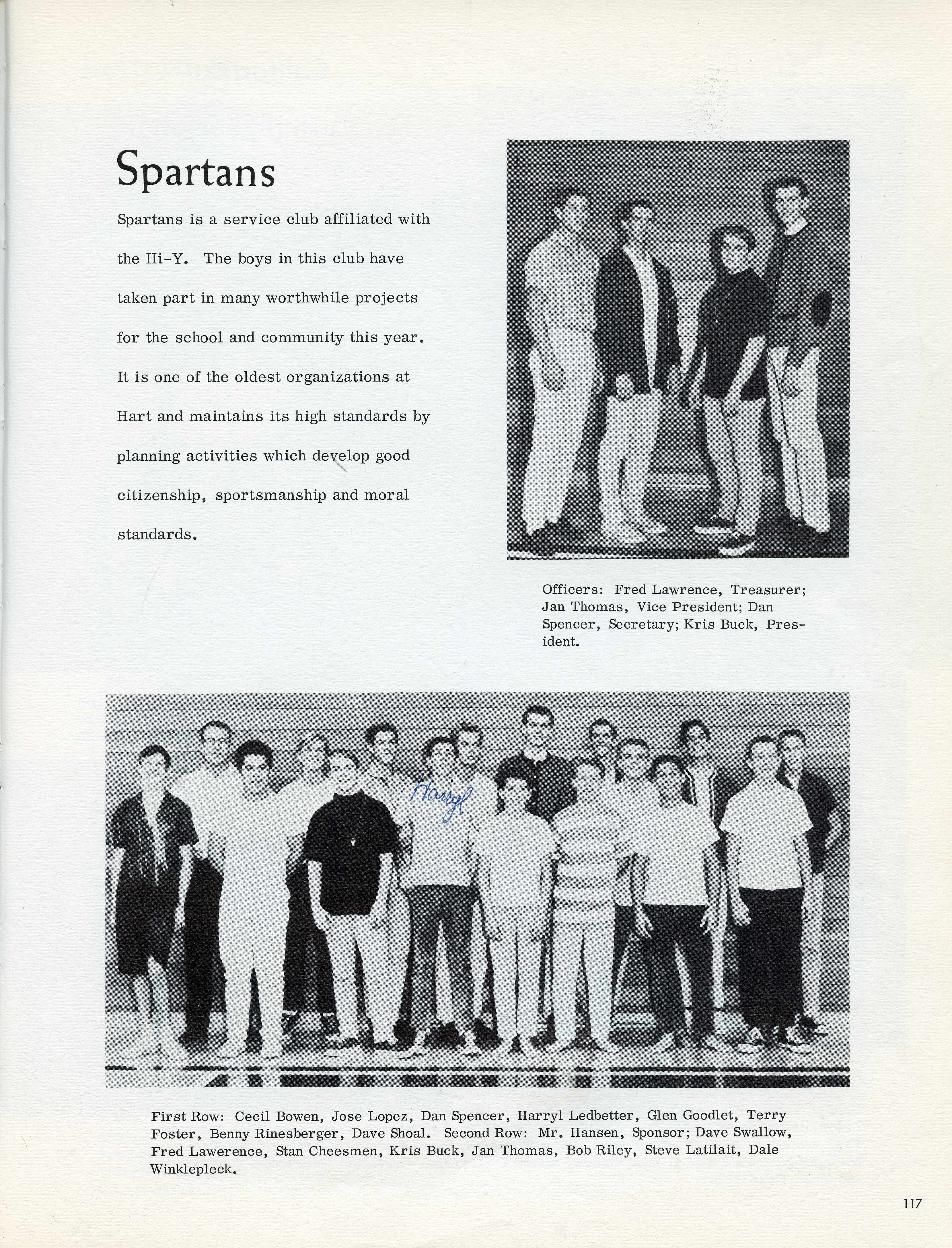 Spartans

Spartans is a service club affiliated with the Hi-Y. The boys in this club have taken part in many worthwhile projects for the school and community this year. It is one of the oldest organizations at Hart and maintains its high standards by planning activities which develop good citizenship, sportsmanship and moral standards.

Officers: Fred Lawrence, Treasurer; Jan Thomas, Vice President; Dan Spencer, Secretary; Kris Buck, President.

Harryl

First Row: Cecil Bowen, Jose Lopez, Dan Spencer, Harryl Ledbetter, Glen Goodlet, Terry Foster, Benny Rinesberger, Dave Shoal. Second Row: Mr. Hansen, Sponsor; Dave Swallow, Fred Lawerence, Stan Cheesmen, Kris Buck, Jan Thomas, Bob Riley, Steve Latilait, Dale Winklepleck.

117